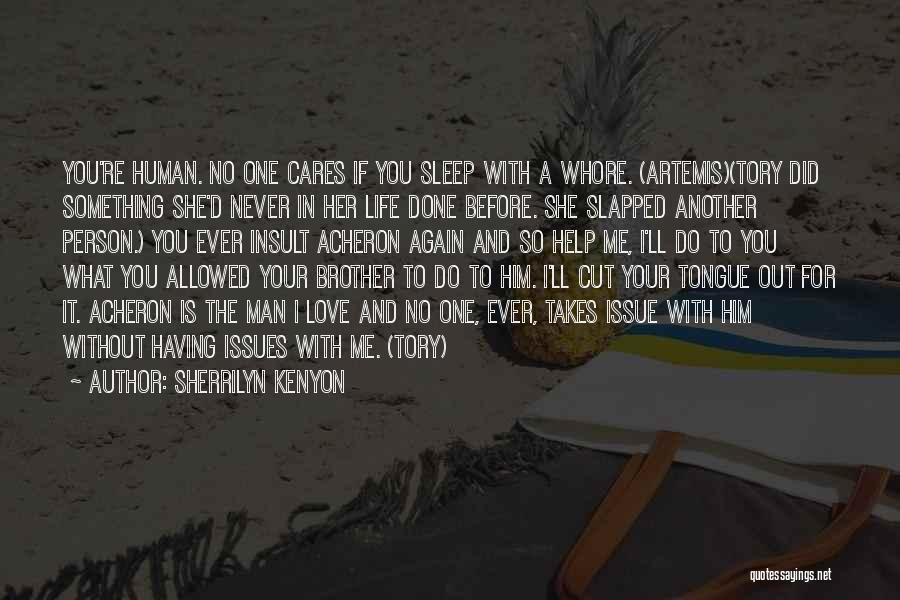 YOU'RE HUMAN. NO ONE CARES IF YOU SLEEP WITH A WHORE. (ARTEMIS)(TORY DID SOMETHING SHE'D NEVER IN HER LIFE DONE BEFORE. SHE SLAPPED ANOTHER PERSON.) YOU EVER INSULT ACHERON AGAIN AND SO HELP ME, I'LL DO TO YOU WHAT YOU ALLOWED YOUR BROTHER TO DO TO HIM. I'LL CUT YOUR TONGUE OUT FOR IT. ACHERON IS THE MAN I LOVE AND NO ONE, EVER, TAKES ISSUE WITH HIM WITHOUT HAVING ISSUES WITH ME. (TORY)

~ AUTHOR: SHERRILYN KENYON

quotessayings.net